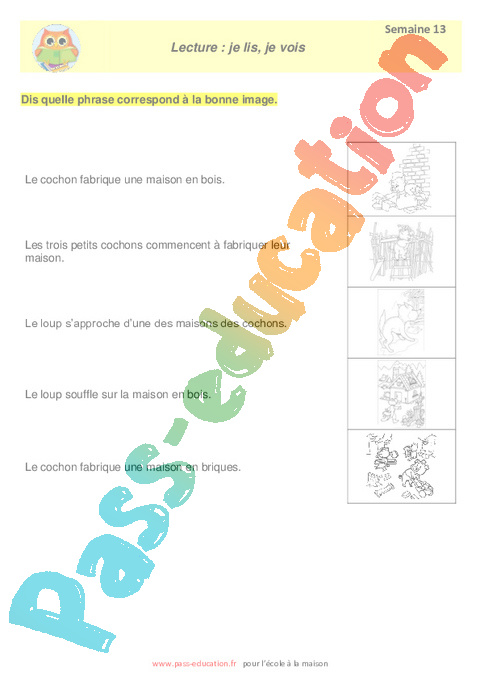 Semaine 13

Lecture : je lis, je vois

Dis quelle phrase correspond à la bonne image.

Le cochon fabrique une maison en bois.

Les trois petits cochons commencent à fabriquer leur maison.

Le loup s'approche d'une des maisons des cochons.

Le loup souffle sur la maison en bois.

Le cochon fabrique une maison en briques.

www.pass-education.fr pour l'école à la maison

Pass-education